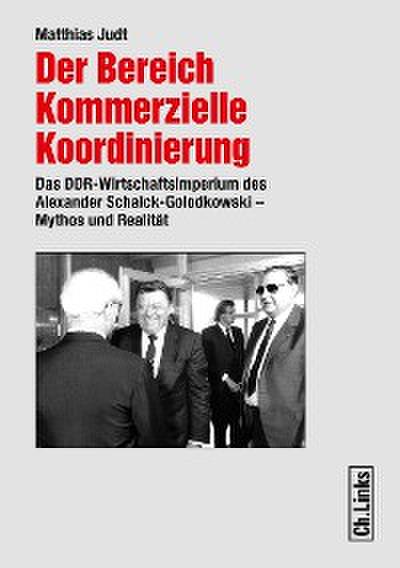 Matthias Judt

Der Bereich Kommerzielle Koordinierung

Das DDR-Wirtschaftsimperium des Alexander Schalck-Golodkowski – Mythos und Realität

Ch.Links